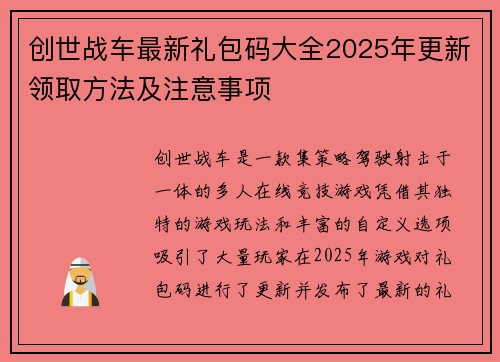 创世战车最新礼包码大全2025年更新领取方法及注意事项

创世战车是一款集策略驾驶射击于一体的多人在线竞技游戏凭借其独特的游戏玩法和丰富的自定义选项吸引了大量玩家在2025年游戏对礼包码进行了更新并发布了最新的礼